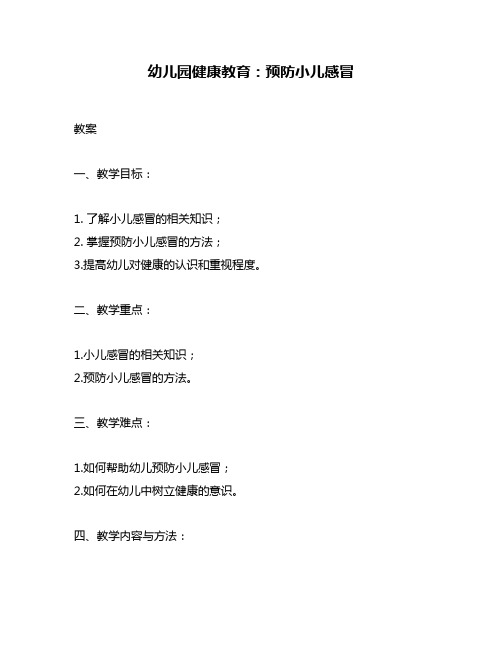 幼儿园健康教育：预防小儿感冒

教案

一、教学目标：

1. 了解小儿感冒的相关知识；
2. 掌握预防小儿感冒的方法；
3.提高幼儿对健康的认识和重视程度。

二、教学重点：

1.小儿感冒的相关知识；
2.预防小儿感冒的方法。

三、教学难点：

1.如何帮助幼儿预防小儿感冒；
2.如何在幼儿中树立健康的意识。

四、教学内容与方法：